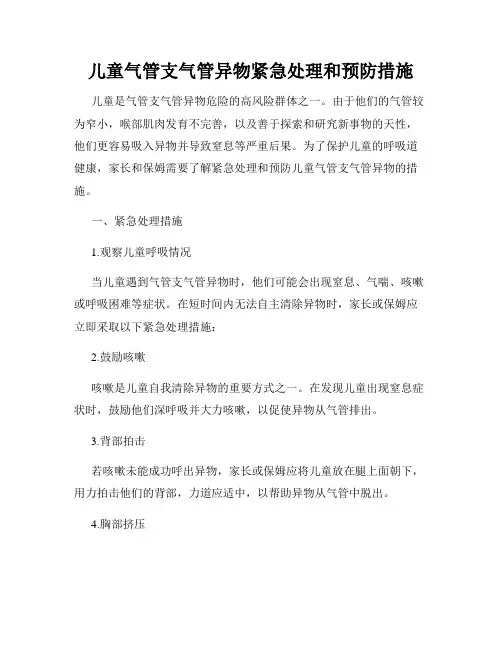 儿童气管支气管异物紧急处理和预防措施

儿童是气管支气管异物危险的高风险群体之一。由于他们的气管较为窄小，喉部肌肉发育不完善，以及善于探索和研究新事物的天性，他们更容易吸入异物并导致窒息等严重后果。为了保护儿童的呼吸道健康，家长和保姆需要了解紧急处理和预防儿童气管支气管异物的措施。

一、紧急处理措施

1.观察儿童呼吸情况

当儿童遇到气管支气管异物时，他们可能会出现窒息、气喘、咳嗽或呼吸困难等症状。在短时间内无法自主清除异物时，家长或保姆应立即采取以下紧急处理措施：

2.鼓励咳嗽

咳嗽是儿童自我清除异物的重要方式之一。在发现儿童出现窒息症状时，鼓励他们深呼吸并大力咳嗽，以促使异物从气管排出。

3.背部拍击

若咳嗽未能成功呼出异物，家长或保姆应将儿童放在腿上面朝下，用力拍击他们的背部，力道应适中，以帮助异物从气管中脱出。

4.胸部挤压